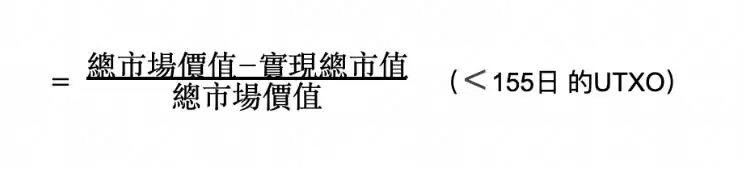 $= \frac{總市場價值 - 實現總市值}{總市場價值}$ （＜155日 的UTXO）